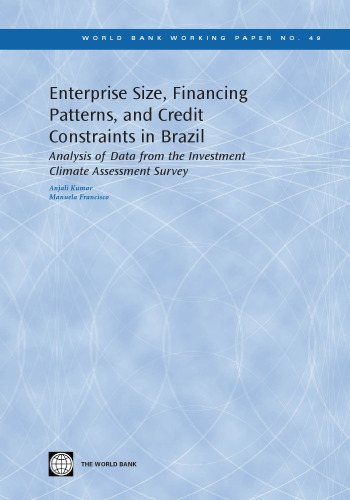 WORLD BANK WORKING PAPER NO. 49

Enterprise Size, Financing Patterns, and Credit Constraints in Brazil

Analysis of Data from the Investment Climate Assessment Survey

Anjali Kumar
Manuela Francisco

THE WORLD BANK